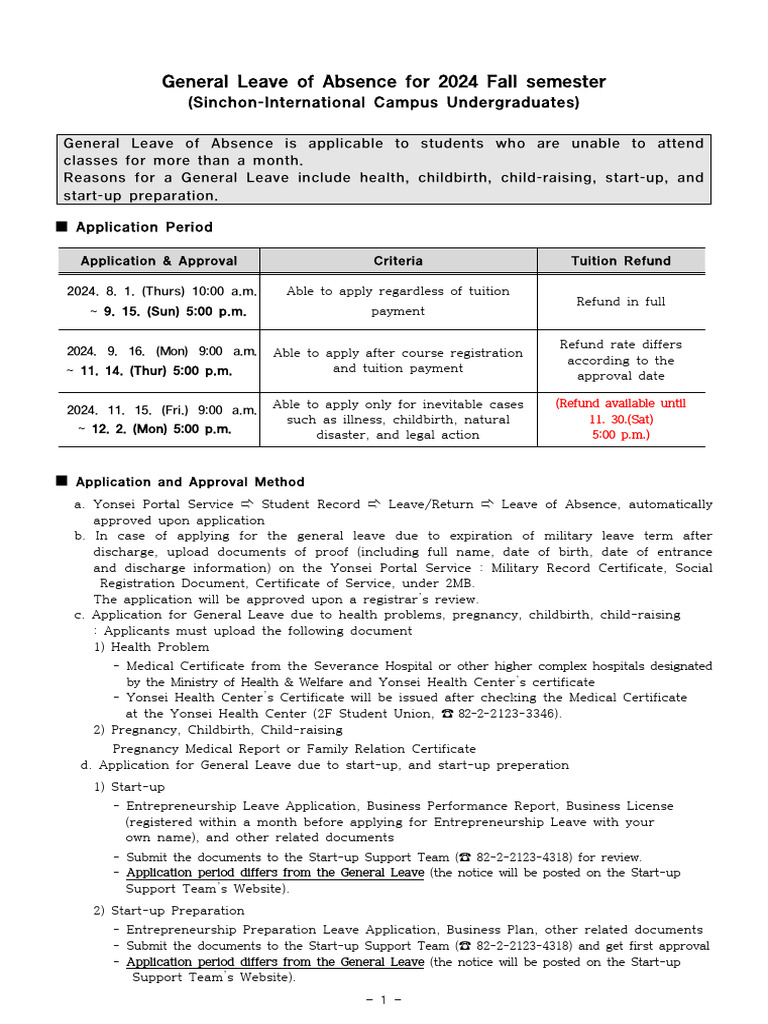 General Leave of Absence for 2024 Fall semester
(Sinchon-International Campus Undergraduates)

General Leave of Absence is applicable to students who are unable to attend classes for more than a month.
Reasons for a General Leave include health, childbirth, child-raising, start-up, and start-up preparation.

■ Application Period

| Application & Approval | Criteria | Tuition Refund |
|---|---|---|
| 2024. 8. 1. (Thurs) 10:00 a.m. ~ 9. 15. (Sun) 5:00 p.m. | Able to apply regardless of tuition payment | Refund in full |
| 2024. 9. 16. (Mon) 9:00 a.m. ~ 11. 14. (Thur) 5:00 p.m. | Able to apply after course registration and tuition payment | Refund rate differs according to the approval date |
| 2024. 11. 15. (Fri.) 9:00 a.m. ~ 12. 2. (Mon) 5:00 p.m. | Able to apply only for inevitable cases such as illness, childbirth, natural disaster, and legal action | (Refund available until 11. 30.(Sat) 5:00 p.m.) |

■ Application and Approval Method
a. Yonsei Portal Service ⇨ Student Record ⇨ Leave/Return ⇨ Leave of Absence, automatically approved upon application
b. In case of applying for the general leave due to expiration of military leave term after discharge, upload documents of proof (including full name, date of birth, date of entrance and discharge information) on the Yonsei Portal Service : Military Record Certificate, Social Registration Document, Certificate of Service, under 2MB.
The application will be approved upon a registrar's review.
c. Application for General Leave due to health problems, pregnancy, childbirth, child-raising
: Applicants must upload the following document
1) Health Problem
- Medical Certificate from the Severance Hospital or other higher complex hospitals designated by the Ministry of Health & Welfare and Yonsei Health Center's certificate
- Yonsei Health Center's Certificate will be issued after checking the Medical Certificate at the Yonsei Health Center (2F Student Union, ☎ 82-2-2123-3346).
2) Pregnancy, Childbirth, Child-raising
Pregnancy Medical Report or Family Relation Certificate
d. Application for General Leave due to start-up, and start-up preperation
1) Start-up
- Entrepreneurship Leave Application, Business Performance Report, Business License (registered within a month before applying for Entrepreneurship Leave with your own name), and other related documents
- Submit the documents to the Start-up Support Team (☎ 82-2-2123-4318) for review.
- Application period differs from the General Leave (the notice will be posted on the Start-up Support Team's Website).
2) Start-up Preparation
- Entrepreneurship Preparation Leave Application, Business Plan, other related documents
- Submit the documents to the Start-up Support Team (☎ 82-2-2123-4318) and get first approval
- Application period differs from the General Leave (the notice will be posted on the Start-up Support Team's Website).

- 1 -